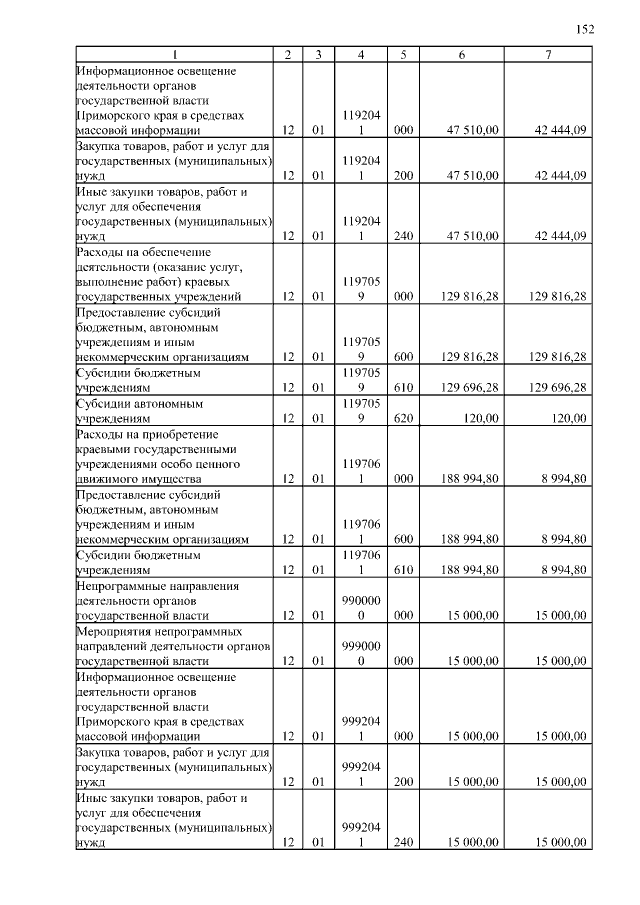 152

| 1 | 2 | 3 | 4 | 5 | 6 | 7 |
|---|---|---|---|---|---|---|
| Информационное освещение деятельности органов государственной власти Приморского края в средствах массовой информации | 12 | 01 | 1192041 | 000 | 47 510,00 | 42 444,09 |
| Закупка товаров, работ и услуг для государственных (муниципальных) нужд | 12 | 01 | 1192041 | 200 | 47 510,00 | 42 444,09 |
| Иные закупки товаров, работ и услуг для обеспечения государственных (муниципальных) нужд | 12 | 01 | 1192041 | 240 | 47 510,00 | 42 444,09 |
| Расходы на обеспечение деятельности (оказание услуг, выполнение работ) краевых государственных учреждений | 12 | 01 | 1197059 | 000 | 129 816,28 | 129 816,28 |
| Предоставление субсидий бюджетным, автономным учреждениям и иным некоммерческим организациям | 12 | 01 | 1197059 | 600 | 129 816,28 | 129 816,28 |
| Субсидии бюджетным учреждениям | 12 | 01 | 1197059 | 610 | 129 696,28 | 129 696,28 |
| Субсидии автономным учреждениям | 12 | 01 | 1197059 | 620 | 120,00 | 120,00 |
| Расходы на приобретение краевыми государственными учреждениями особо ценного движимого имущества | 12 | 01 | 1197061 | 000 | 188 994,80 | 8 994,80 |
| Предоставление субсидий бюджетным, автономным учреждениям и иным некоммерческим организациям | 12 | 01 | 1197061 | 600 | 188 994,80 | 8 994,80 |
| Субсидии бюджетным учреждениям | 12 | 01 | 1197061 | 610 | 188 994,80 | 8 994,80 |
| Непрограммные направления деятельности органов государственной власти | 12 | 01 | 9900000 | 000 | 15 000,00 | 15 000,00 |
| Мероприятия непрограммных направлений деятельности органов государственной власти | 12 | 01 | 9990000 | 000 | 15 000,00 | 15 000,00 |
| Информационное освещение деятельности органов государственной власти Приморского края в средствах массовой информации | 12 | 01 | 9992041 | 000 | 15 000,00 | 15 000,00 |
| Закупка товаров, работ и услуг для государственных (муниципальных) нужд | 12 | 01 | 9992041 | 200 | 15 000,00 | 15 000,00 |
| Иные закупки товаров, работ и услуг для обеспечения государственных (муниципальных) нужд | 12 | 01 | 9992041 | 240 | 15 000,00 | 15 000,00 |